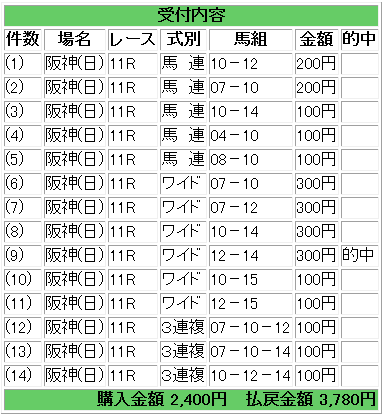 受付内容

| 件数 | 場名 | レース | 式別 | 馬組 | 金額 | 的中 |
|---|---|---|---|---|---|---|
| (1) | 阪神(日) | 11R | 馬　連 | 10－12 | 200円 | |
| (2) | 阪神(日) | 11R | 馬　連 | 07－10 | 200円 | |
| (3) | 阪神(日) | 11R | 馬　連 | 10－14 | 100円 | |
| (4) | 阪神(日) | 11R | 馬　連 | 04－10 | 100円 | |
| (5) | 阪神(日) | 11R | 馬　連 | 08－10 | 100円 | |
| (6) | 阪神(日) | 11R | ワイド | 07－10 | 300円 | |
| (7) | 阪神(日) | 11R | ワイド | 07－12 | 300円 | |
| (8) | 阪神(日) | 11R | ワイド | 10－14 | 300円 | |
| (9) | 阪神(日) | 11R | ワイド | 12－14 | 300円 | 的中 |
| (10) | 阪神(日) | 11R | ワイド | 10－15 | 100円 | |
| (11) | 阪神(日) | 11R | ワイド | 12－15 | 100円 | |
| (12) | 阪神(日) | 11R | 3連複 | 07－10－12 | 100円 | |
| (13) | 阪神(日) | 11R | 3連複 | 07－10－14 | 100円 | |
| (14) | 阪神(日) | 11R | 3連複 | 10－12－14 | 100円 | |

購入金額 2,400円　払戻金額 3,780円